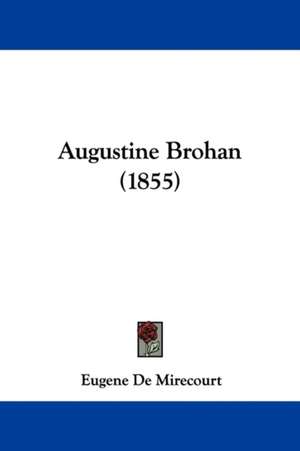 Augustine Brohan
(1855)

Eugene De Mirecourt